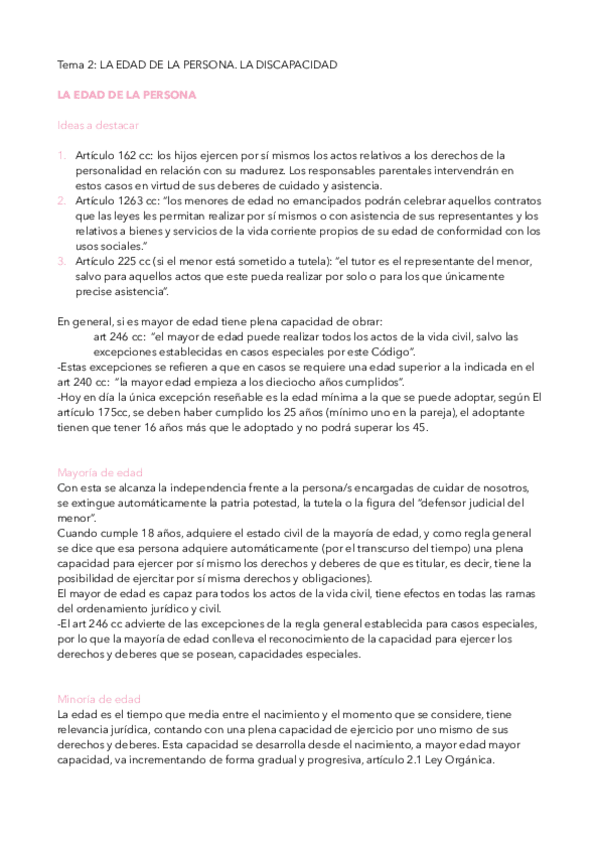 Tema 2: LA EDAD DE LA PERSONA. LA DISCAPACIDAD

LA EDAD DE LA PERSONA

Ideas a destacar

1. Artículo 162 cc: los hijos ejercen por sí mismos los actos relativos a los derechos de la personalidad en relación con su madurez. Los responsables parentales intervendrán en estos casos en virtud de sus deberes de cuidado y asistencia.
2. Artículo 1263 cc: "los menores de edad no emancipados podrán celebrar aquellos contratos que las leyes les permitan realizar por sí mismos o con asistencia de sus representantes y los relativos a bienes y servicios de la vida corriente propios de su edad de conformidad con los usos sociales."
3. Artículo 225 cc (si el menor está sometido a tutela): "el tutor es el representante del menor, salvo para aquellos actos que este pueda realizar por solo o para los que únicamente precise asistencia".

En general, si es mayor de edad tiene plena capacidad de obrar:
art 246 cc: "el mayor de edad puede realizar todos los actos de la vida civil, salvo las excepciones establecidas en casos especiales por este Código".
-Estas excepciones se refieren a que en casos se requiere una edad superior a la indicada en el art 240 cc: "la mayor edad empieza a los dieciocho años cumplidos".
-Hoy en día la única excepción reseñable es la edad mínima a la que se puede adoptar, según El artículo 175cc, se deben haber cumplido los 25 años (mínimo uno en la pareja), el adoptante tienen que tener 16 años más que le adoptado y no podrá superar los 45.

Mayoría de edad
Con esta se alcanza la independencia frente a la persona/s encargadas de cuidar de nosotros, se extingue automáticamente la patria potestad, la tutela o la figura del "defensor judicial del menor".
Cuando cumple 18 años, adquiere el estado civil de la mayoría de edad, y como regla general se dice que esa persona adquiere automáticamente (por el transcurso del tiempo) una plena capacidad para ejercer por sí mismo los derechos y deberes de que es titular, es decir, tiene la posibilidad de ejercitar por sí misma derechos y obligaciones).
El mayor de edad es capaz para todos los actos de la vida civil, tiene efectos en todas las ramas del ordenamiento jurídico y civil.
-El art 246 cc advierte de las excepciones de la regla general establecida para casos especiales, por lo que la mayoría de edad conlleva el reconocimiento de la capacidad para ejercer los derechos y deberes que se posean, capacidades especiales.

Minoría de edad
La edad es el tiempo que media entre el nacimiento y el momento que se considere, tiene relevancia jurídica, contando con una plena capacidad de ejercicio por uno mismo de sus derechos y deberes. Esta capacidad se desarrolla desde el nacimiento, a mayor edad mayor capacidad, va incrementando de forma gradual y progresiva, artículo 2.1 Ley Orgánica.